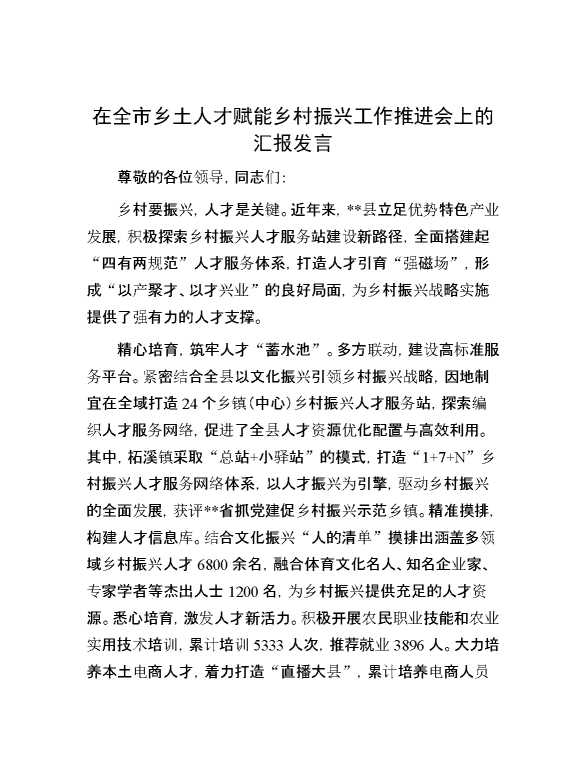 在全市乡土人才赋能乡村振兴工作推进会上的汇报发言

尊敬的各位领导，同志们：

乡村要振兴，人才是关键。近年来，**县立足优势特色产业发展，积极探索乡村振兴人才服务站建设新路径，全面搭建起“四有两规范”人才服务体系，打造人才引育“强磁场”，形成“以产聚才、以才兴业”的良好局面，为乡村振兴战略实施提供了强有力的人才支撑。

精心培育，筑牢人才“蓄水池”。多方联动，建设高标准服务平台。紧密结合全县以文化振兴引领乡村振兴战略，因地制宜在全域打造24个乡镇（中心）乡村振兴人才服务站，探索编织人才服务网络，促进了全县人才资源优化配置与高效利用。其中，柘溪镇采取“总站+小驿站”的模式，打造“1+7+N”乡村振兴人才服务网络体系，以人才振兴为引擎，驱动乡村振兴的全面发展，获评**省抓党建促乡村振兴示范乡镇。精准摸排，构建人才信息库。结合文化振兴“人的清单”摸排出涵盖多领域乡村振兴人才6800余名，融合体育文化名人、知名企业家、专家学者等杰出人士1200名，为乡村振兴提供充足的人才资源。悉心培育，激发人才新活力。积极开展农民职业技能和农业实用技术培训，累计培训5333人次，推荐就业3896人。大力培养本土电商人才，着力打造“直播大县”，累计培养电商人员